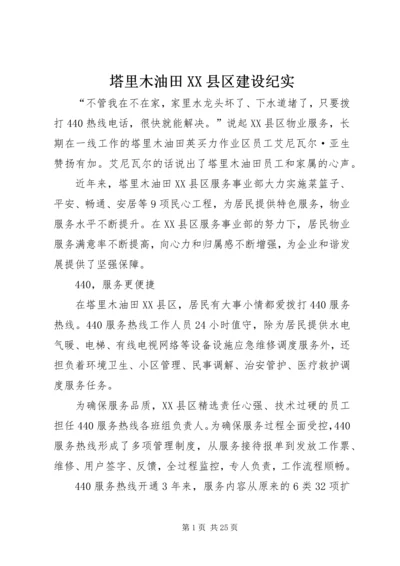 塔里木油田XX县区建设纪实

“不管我在不在家，家里水龙头坏了、下水道堵了，只要拨打440热线电话，很快就能解决。”说起XX县区物业服务，长期在一线工作的塔里木油田英买力作业区员工艾尼瓦尔·亚生赞扬有加。艾尼瓦尔的话说出了塔里木油田员工和家属的心声。

近年来，塔里木油田XX县区服务事业部大力实施菜篮子、平安、畅通、安居等9项民心工程，为居民提供特色服务，物业服务水平不断提升。在XX县区服务事业部的努力下，居民物业服务满意率不断提高，向心力和归属感不断增强，为企业和谐发展提供了坚强保障。

440，服务更便捷

在塔里木油田XX县区，居民有大事小情都爱拨打440服务热线。440服务热线工作人员24小时值守，除为居民提供水电气暖、电梯、有线电视网络等设备设施应急维修调度服务外，还担负着环境卫生、小区管理、民事调解、治安管护、医疗救护调度服务任务。

为确保服务品质，XX县区精选责任心强、技术过硬的员工担任440服务热线各班组负责人。为确保服务过程全面受控，440服务热线形成了多项管理制度，从服务接待报单到发放工作票、维修、用户签字、反馈，全过程监控，专人负责，工作流程顺畅。

440服务热线开通3年来，服务内容从原来的6类32项扩

第1页 共25页